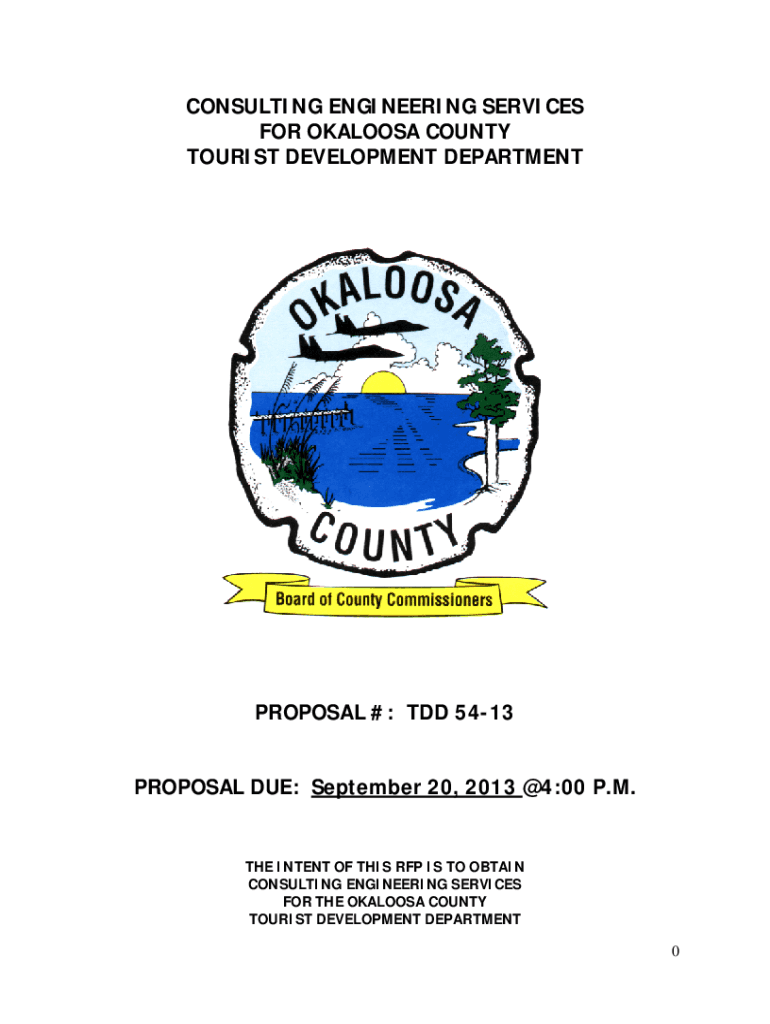 CONSULTING ENGINEERING SERVICES
FOR OKALOOSA COUNTY
TOURIST DEVELOPMENT DEPARTMENT

OKALOOSA

COUNTY

Board of County Commissioners

PROPOSAL #: TDD 54-13

PROPOSAL DUE: September 20, 2013 @4:00 P.M.

THE INTENT OF THIS RFP IS TO OBTAIN
CONSULTING ENGINEERING SERVICES
FOR THE OKALOOSA COUNTY
TOURIST DEVELOPMENT DEPARTMENT

0